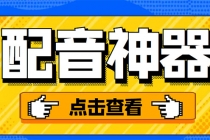 配音神器

点击查看